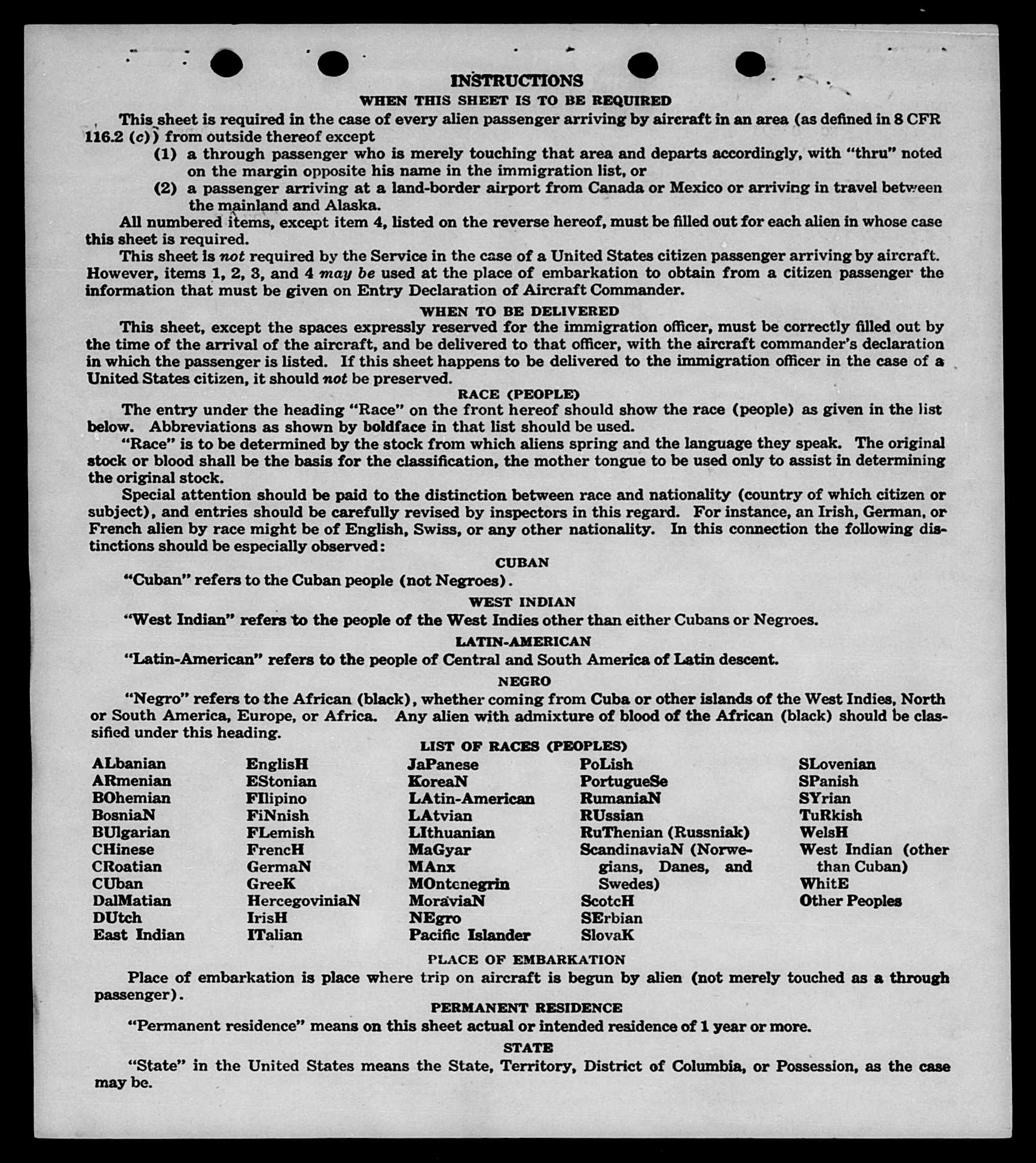 INSTRUCTIONS
WHEN THIS SHEET IS TO BE REQUIRED

This sheet is required in the case of every alien passenger arriving by aircraft in an area (as defined in 8 CFR 116.2 (c)) from outside thereof except

(1) a through passenger who is merely touching that area and departs accordingly, with "thru" noted on the margin opposite his name in the immigration list, or

(2) a passenger arriving at a land-border airport from Canada or Mexico or arriving in travel between the mainland and Alaska.

All numbered items, except item 4, listed on the reverse hereof, must be filled out for each alien in whose case this sheet is required.

This sheet is not required by the Service in the case of a United States citizen passenger arriving by aircraft. However, items 1, 2, 3, and 4 may be used at the place of embarkation to obtain from a citizen passenger the information that must be given on Entry Declaration of Aircraft Commander.

WHEN TO BE DELIVERED

This sheet, except the spaces expressly reserved for the immigration officer, must be correctly filled out by the time of the arrival of the aircraft, and be delivered to that officer, with the aircraft commander's declaration in which the passenger is listed. If this sheet happens to be delivered to the immigration officer in the case of a United States citizen, it should not be preserved.

RACE (PEOPLE)

The entry under the heading "Race" on the front hereof should show the race (people) as given in the list below. Abbreviations as shown by boldface in that list should be used.

"Race" is to be determined by the stock from which aliens spring and the language they speak. The original stock or blood shall be the basis for the classification, the mother tongue to be used only to assist in determining the original stock.

Special attention should be paid to the distinction between race and nationality (country of which citizen or subject), and entries should be carefully revised by inspectors in this regard. For instance, an Irish, German, or French alien by race might be of English, Swiss, or any other nationality. In this connection the following distinctions should be especially observed:

CUBAN

"Cuban" refers to the Cuban people (not Negroes).

WEST INDIAN

"West Indian" refers to the people of the West Indies other than either Cubans or Negroes.

LATIN-AMERICAN

"Latin-American" refers to the people of Central and South America of Latin descent.

NEGRO

"Negro" refers to the African (black), whether coming from Cuba or other islands of the West Indies, North or South America, Europe, or Africa. Any alien with admixture of blood of the African (black) should be classified under this heading.

LIST OF RACES (PEOPLES)

ALbanian
ARmenian
BOhemian
BosniaN
BUlgarian
CHinese
CRoatian
CUban
DalMatian
DUtch
East Indian

EnglisH
EStonian
FIlipino
FiNnish
FLemish
FrencH
GermaN
GreeK
HercegoviniaN
IrisH
ITalian

JaPanese
KoreaN
LAtin-American
LAtvian
LIthuanian
MaGyar
MAnx
MOntenegrin
MoraviaN
NEgro
Pacific Islander

PoLish
PortugueSe
RumaniaN
RUssian
RuThenian (Russniak)
ScandinaviaN (Norwegians, Danes, and Swedes)
ScotcH
SErbian
SlovaK

SLovenian
SPanish
SYrian
TuRkish
WelsH
West Indian (other than Cuban)
WhitE
Other Peoples

PLACE OF EMBARKATION

Place of embarkation is place where trip on aircraft is begun by alien (not merely touched as a through passenger).

PERMANENT RESIDENCE

"Permanent residence" means on this sheet actual or intended residence of 1 year or more.

STATE

"State" in the United States means the State, Territory, District of Columbia, or Possession, as the case may be.